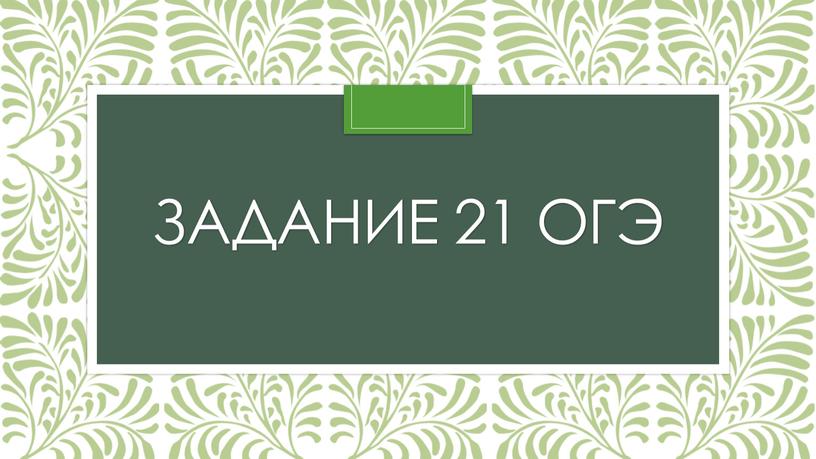 ЗАДАНИЕ 21 ОГЭ